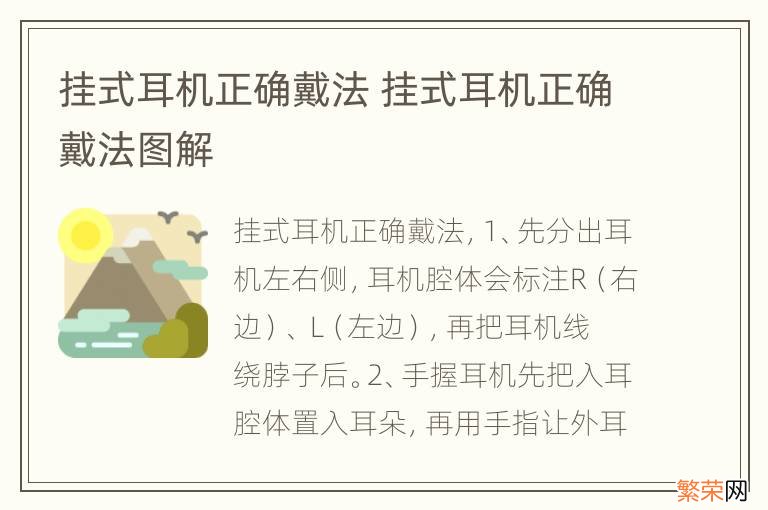 挂式耳机正确戴法 挂式耳机正确戴法图解

挂式耳机正确戴法，1、先分出耳机左右侧，耳机腔体会标注R（右边）、L（左边），再把耳机线绕脖子后。2、手握耳机先把入耳腔体置入耳朵，再用手指让外耳

繁荣网